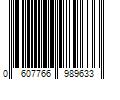 0 607766 989633